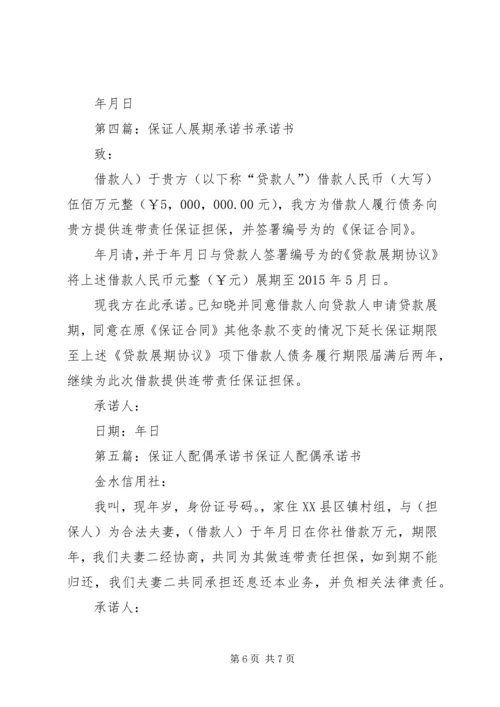 年月日

第四篇：保证人展期承诺书承诺书

致：

借款人）于贵方（以下称“贷款人”）借款人民币（大写）伍佰万元整（¥5，000，000.00元），我方为借款人履行债务向贵方提供连带责任保证担保，并签署编号为的《保证合同》。

年月请，并于年月日与贷款人签署编号为的《贷款展期协议》将上述借款人民币元整（¥元）展期至2015年5月日。

现我方在此承诺。已知晓并同意借款人向贷款人申请贷款展期，同意在原《保证合同》其他条款不变的情况下延长保证期限至上述《贷款展期协议》项下借款人债务履行期限届满后两年，继续为此次借款提供连带责任保证担保。

承诺人：

日期：年日

第五篇：保证人配偶承诺书保证人配偶承诺书

金水信用社：

我叫，现年岁，身份证号码。，家住XX县区镇村组，与（担保人）为合法夫妻，（借款人）于年月日在你社借款万元，期限年，我们夫妻二经协商，共同为其做连带责任担保，如到期不能归还，我们夫妻二共同承担还息还本业务，并负相关法律责任。

承诺人：

第6页 共7页